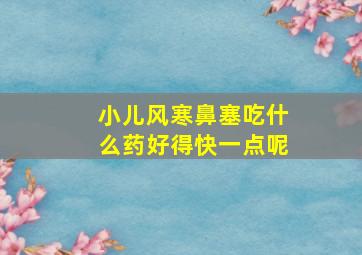 小儿风寒鼻塞吃什么药好得快一点呢